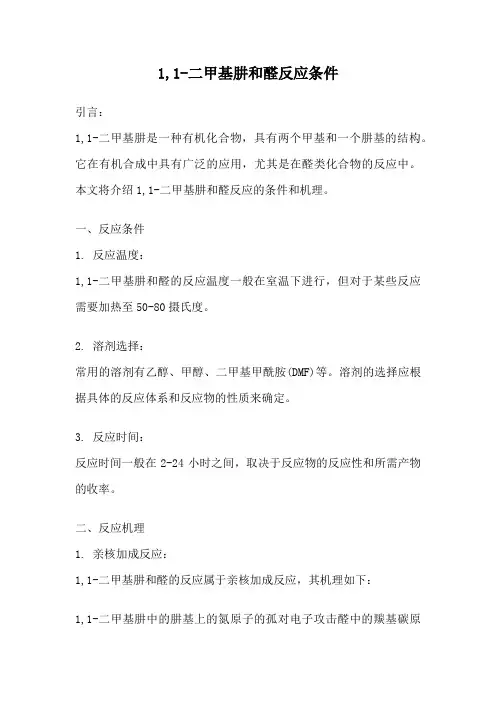 1,1-二甲基肼和醛反应条件

引言：

1,1-二甲基肼是一种有机化合物，具有两个甲基和一个肼基的结构。它在有机合成中具有广泛的应用，尤其是在醛类化合物的反应中。本文将介绍1,1-二甲基肼和醛反应的条件和机理。

一、反应条件

1. 反应温度：

1,1-二甲基肼和醛的反应温度一般在室温下进行，但对于某些反应需要加热至50-80摄氏度。

2. 溶剂选择：

常用的溶剂有乙醇、甲醇、二甲基甲酰胺(DMF)等。溶剂的选择应根据具体的反应体系和反应物的性质来确定。

3. 反应时间：

反应时间一般在2-24小时之间，取决于反应物的反应性和所需产物的收率。

二、反应机理

1. 亲核加成反应：

1,1-二甲基肼和醛的反应属于亲核加成反应，其机理如下：

1,1-二甲基肼中的肼基上的氮原子的孤对电子攻击醛中的羰基碳原